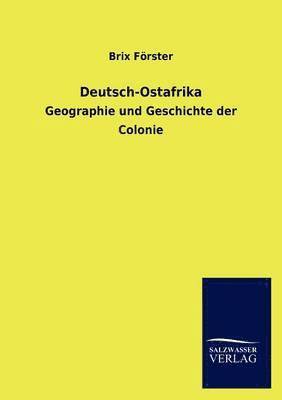 Brix Förster

Deutsch-Ostafrika

Geographie und Geschichte der Colonie

SALZWASSER
VERLAG